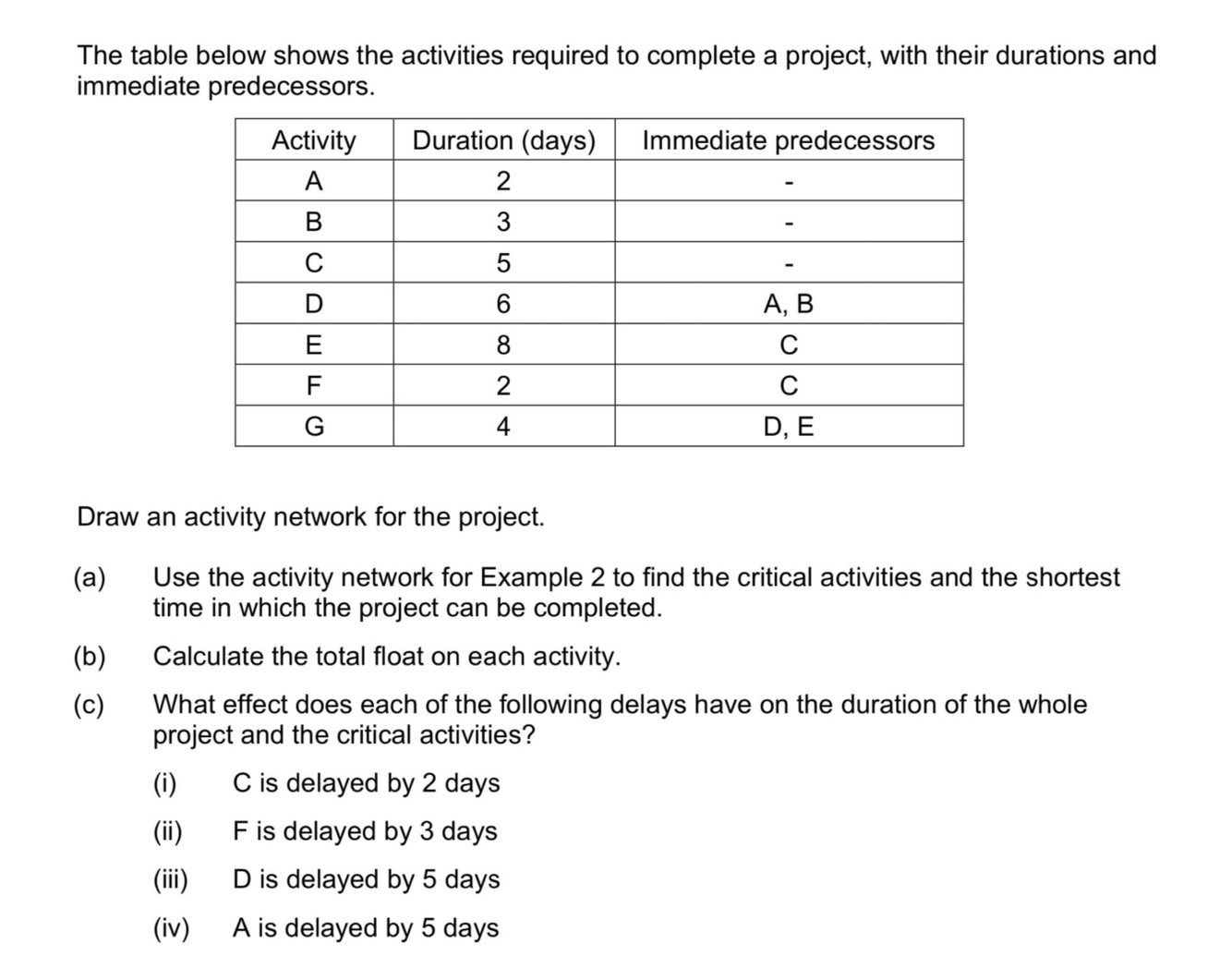 The table below shows the activities required to complete a project, with their durations and immediate predecessors.

| Activity | Duration (days) | Immediate predecessors |
|---|---|---|
| A | 2 | - |
| B | 3 | - |
| C | 5 | - |
| D | 6 | A, B |
| E | 8 | C |
| F | 2 | C |
| G | 4 | D, E |

Draw an activity network for the project.

(a) Use the activity network for Example 2 to find the critical activities and the shortest time in which the project can be completed.

(b) Calculate the total float on each activity.

(c) What effect does each of the following delays have on the duration of the whole project and the critical activities?

(i) C is delayed by 2 days

(ii) F is delayed by 3 days

(iii) D is delayed by 5 days

(iv) A is delayed by 5 days